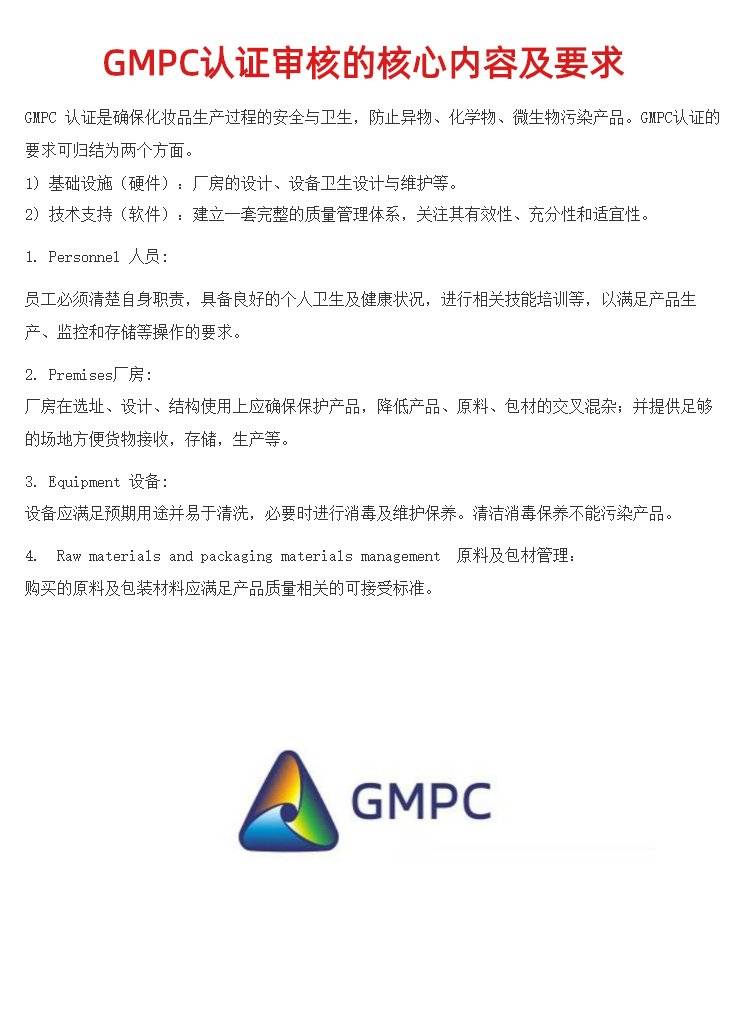 GMPC认证审核的核心内容及要求

GMPC 认证是确保化妆品生产过程的安全与卫生，防止异物、化学物、微生物污染产品。GMPC认证的要求可归结为两个方面。
1) 基础设施（硬件）：厂房的设计、设备卫生设计与维护等。
2) 技术支持（软件）：建立一套完整的质量管理体系，关注其有效性、充分性和适宜性。

1. Personnel 人员:

员工必须清楚自身职责，具备良好的个人卫生及健康状况，进行相关技能培训等，以满足产品生产、监控和存储等操作的要求。

2. Premises厂房:
厂房在选址、设计、结构使用上应确保保护产品，降低产品、原料、包材的交叉混杂；并提供足够的场地方便货物接收，存储，生产等。

3. Equipment 设备:
设备应满足预期用途并易于清洗，必要时进行消毒及维护保养。清洁消毒保养不能污染产品。

4. Raw materials and packaging materials management 原料及包材管理:
购买的原料及包装材料应满足产品质量相关的可接受标准。

GMPC